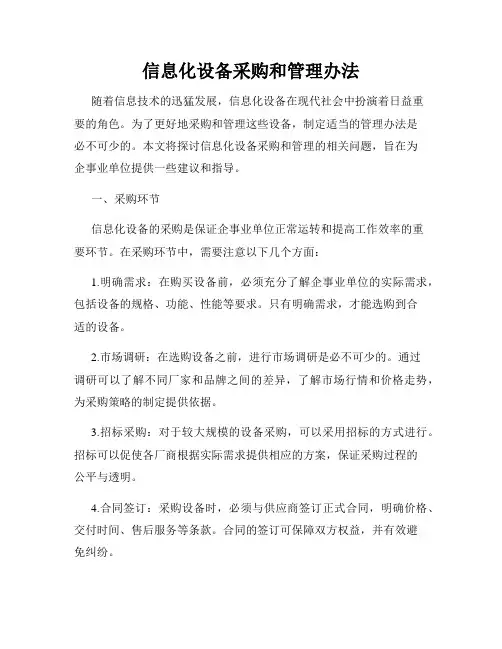 信息化设备采购和管理办法

随着信息技术的迅猛发展，信息化设备在现代社会中扮演着日益重要的角色。为了更好地采购和管理这些设备，制定适当的管理办法是必不可少的。本文将探讨信息化设备采购和管理的相关问题，旨在为企事业单位提供一些建议和指导。

一、采购环节

信息化设备的采购是保证企事业单位正常运转和提高工作效率的重要环节。在采购环节中，需要注意以下几个方面：

1.明确需求：在购买设备前，必须充分了解企事业单位的实际需求，包括设备的规格、功能、性能等要求。只有明确需求，才能选购到合适的设备。

2.市场调研：在选购设备之前，进行市场调研是必不可少的。通过调研可以了解不同厂家和品牌之间的差异，了解市场行情和价格走势，为采购策略的制定提供依据。

3.招标采购：对于较大规模的设备采购，可以采用招标的方式进行。招标可以促使各厂商根据实际需求提供相应的方案，保证采购过程的公平与透明。

4.合同签订：采购设备时，必须与供应商签订正式合同，明确价格、交付时间、售后服务等条款。合同的签订可保障双方权益，并有效避免纠纷。